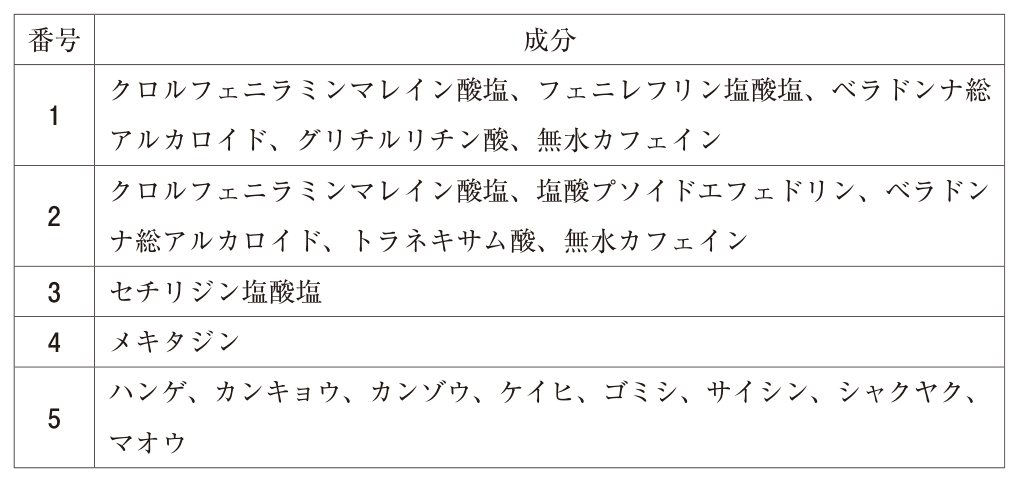 | 番号 | 成分 |
|---|---|
| 1 | クロルフェニラミンマレイン酸塩、フェニレフリン塩酸塩、ベラドンナ総アルカロイド、グリチルリチン酸、無水カフェイン |
| 2 | クロルフェニラミンマレイン酸塩、塩酸プソイドエフェドリン、ベラドンナ総アルカロイド、トラネキサム酸、無水カフェイン |
| 3 | セチリジン塩酸塩 |
| 4 | メキタジン |
| 5 | ハンゲ、カンキョウ、カンゾウ、ケイヒ、ゴミシ、サイシン、シャクヤク、マオウ |